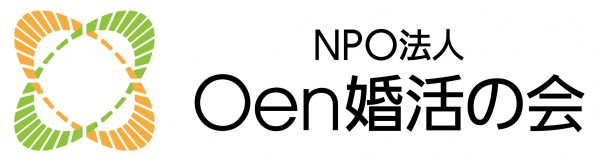 NPO法人
Oen婚活の会